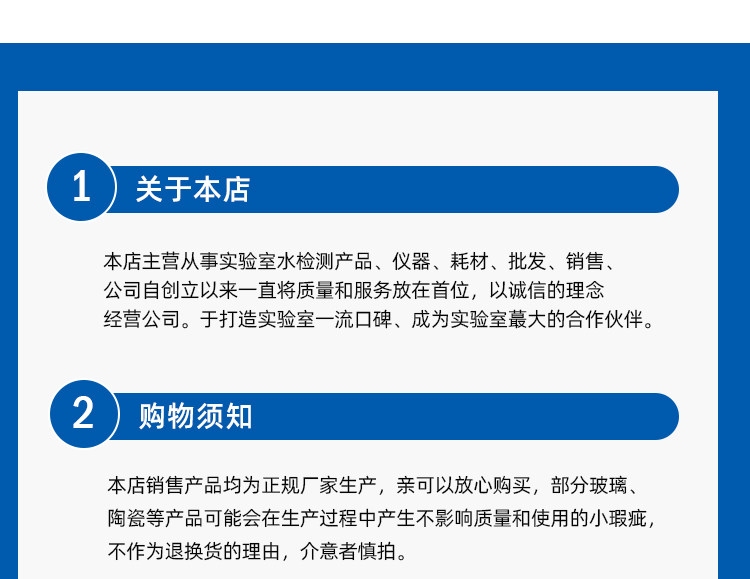 1

关于本店

本店主营从事实验室水检测产品、仪器、耗材、批发、销售、公司自创立以来一直将质量和服务放在首位，以诚信的理念经营公司。于打造实验室一流口碑、成为实验室蕞大的合作伙伴。

2

购物须知

本店销售产品均为正规厂家生产，亲可以放心购买，部分玻璃、陶瓷等产品可能会在生产过程中产生不影响质量和使用的小瑕疵，不作为退换货的理由，介意者慎拍。